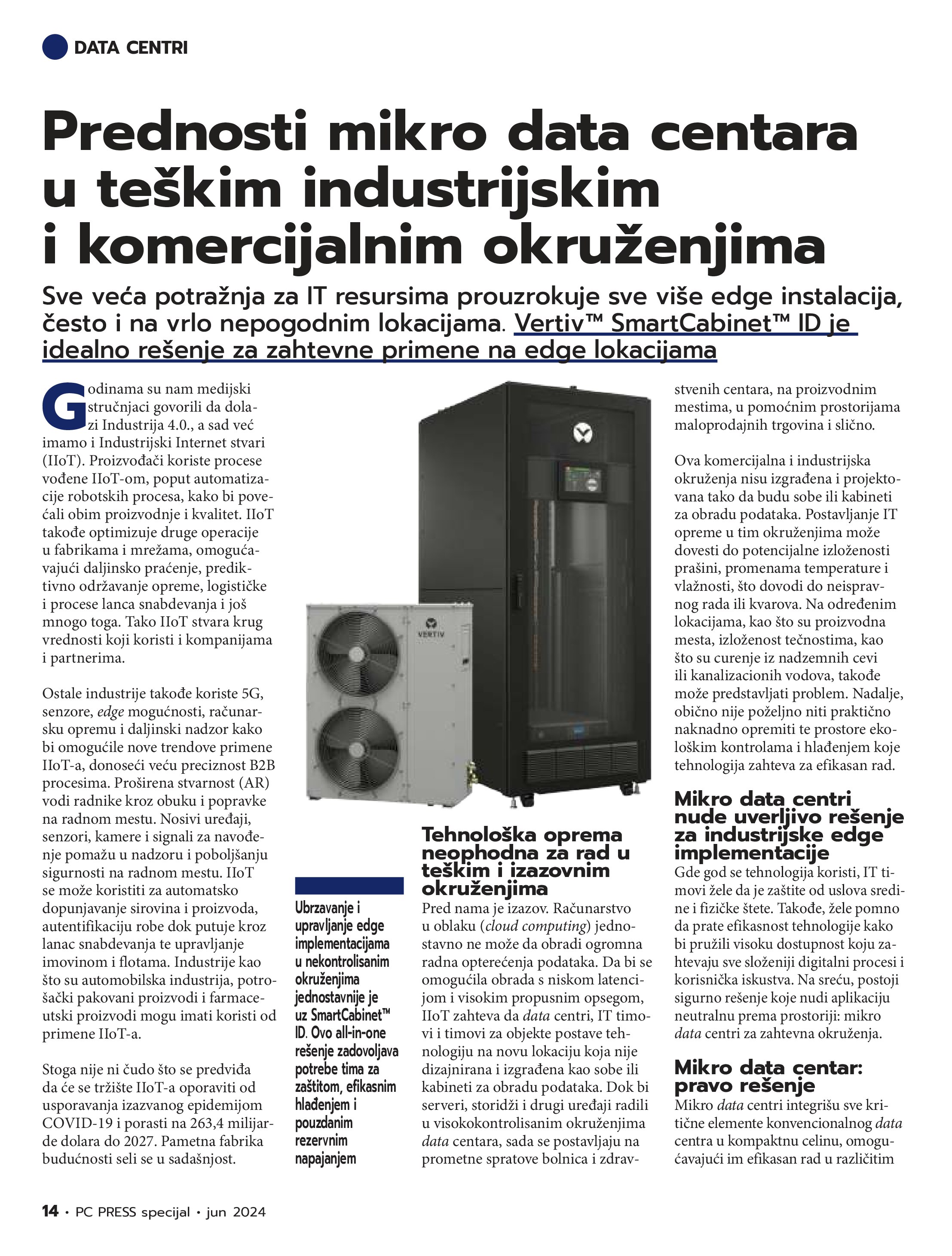 DATA CENTRI

Prednosti mikro data centara u teškim industrijskim i komercijalnim okruženjima

Sve veća potražnja za IT resursima prouzrokuje sve više edge instalacija, često i na vrlo nepogodnim lokacijama. Vertiv™ SmartCabinet™ ID je idealno rešenje za zahtevne primene na edge lokacijama

Godinama su nam medijski stručnjaci govorili da dolazi Industrija 4.0., a sad već imamo i Industrijski Internet stvari (IIoT). Proizvođači koriste procese vođene IIoT-om, poput automatizacije robotskih procesa, kako bi povećali obim proizvodnje i kvalitet. IIoT takođe optimizuje druge operacije u fabrikama i mrežama, omogućavajući daljinsko praćenje, prediktivno održavanje opreme, logističke i procese lanca snabdevanja i još mnogo toga. Tako IIoT stvara krug vrednosti koji koristi i kompanijama i partnerima.

Ostale industrije takođe koriste 5G, senzore, edge mogućnosti, računarsku opremu i daljinski nadzor kako bi omogućile nove trendove primene IIoT-a, donoseći veću preciznost B2B procesima. Proširena stvarnost (AR) vodi radnike kroz obuku i popravke na radnom mestu. Nosivi uređaji, senzori, kamere i signali za navođenje pomažu u nadzoru i poboljšanju sigurnosti na radnom mestu. IIoT se može koristiti za automatsko dopunjavanje sirovina i proizvoda, autentifikaciju robe dok putuje kroz lanac snabdevanja te upravljanje imovinom i flotama. Industrije kao što su automobilska industrija, potrošački pakovani proizvodi i farmaceutski proizvodi mogu imati koristi od primene IIoT-a.

Stoga nije ni čudo što se predviđa da će se tržište IIoT-a oporaviti od usporavanja izazvanog epidemijom COVID-19 i porasti na 263,4 milijarde dolara do 2027. Pametna fabrika budućnosti seli se u sadašnjost.

VERTIV

Ubrzavanje i upravljanje edge implementacijama u nekontrolisanim okruženjima jednostavnije je uz SmartCabinet™ ID. Ovo all-in-one rešenje zadovoljava potrebe tima za zaštitom, efikasnim hlađenjem i pouzdanim rezervnim napajanjem

Tehnološka oprema neophodna za rad u teškim i izazovnim okruženjima
Pred nama je izazov. Računarstvo u oblaku (cloud computing) jednostavno ne može da obradi ogromna radna opterećenja podataka. Da bi se omogućila obrada s niskom latencijom i visokim propusnim opsegom, IIoT zahteva da data centri, IT timovi i timovi za objekte postave tehnologiju na novu lokaciju koja nije dizajnirana i izgrađena kao sobe ili kabineti za obradu podataka. Dok bi serveri, storidži i drugi uređaji radili u visokokontrolisanim okruženjima data centara, sada se postavljaju na prometne spratove bolnica i zdravstvenih centara, na proizvodnim mestima, u pomoćnim prostorijama maloprodajnih trgovina i slično.

Ova komercijalna i industrijska okruženja nisu izgrađena i projektovana tako da budu sobe ili kabineti za obradu podataka. Postavljanje IT opreme u tim okruženjima može dovesti do potencijalne izloženosti prašini, promenama temperature i vlažnosti, što dovodi do neispravnog rada ili kvarova. Na određenim lokacijama, kao što su proizvodna mesta, izloženost tečnostima, kao što su curenje iz nadzemnih cevi ili kanalizacionih vodova, takođe može predstavljati problem. Nadalje, obično nije poželjno niti praktično naknadno opremiti te prostore ekološkim kontrolama i hlađenjem koje tehnologija zahteva za efikasan rad.

Mikro data centri nude uverljivo rešenje za industrijske edge implementacije
Gde god se tehnologija koristi, IT timovi žele da je zaštite od uslova sredine i fizičke štete. Takođe, žele pomno da prate efikasnost tehnologije kako bi pružili visoku dostupnost koju zahtevaju sve složeniji digitalni procesi i korisnička iskustva. Na sreću, postoji sigurno rešenje koje nudi aplikaciju neutralnu prema prostoriji: mikro data centri za zahtevna okruženja.

Mikro data centar: pravo rešenje
Mikro data centri integrišu sve kritične elemente konvencionalnog data centra u kompaktnu celinu, omogućavajući im efikasan rad u različitim

14 • PC PRESS specijal • jun 2024